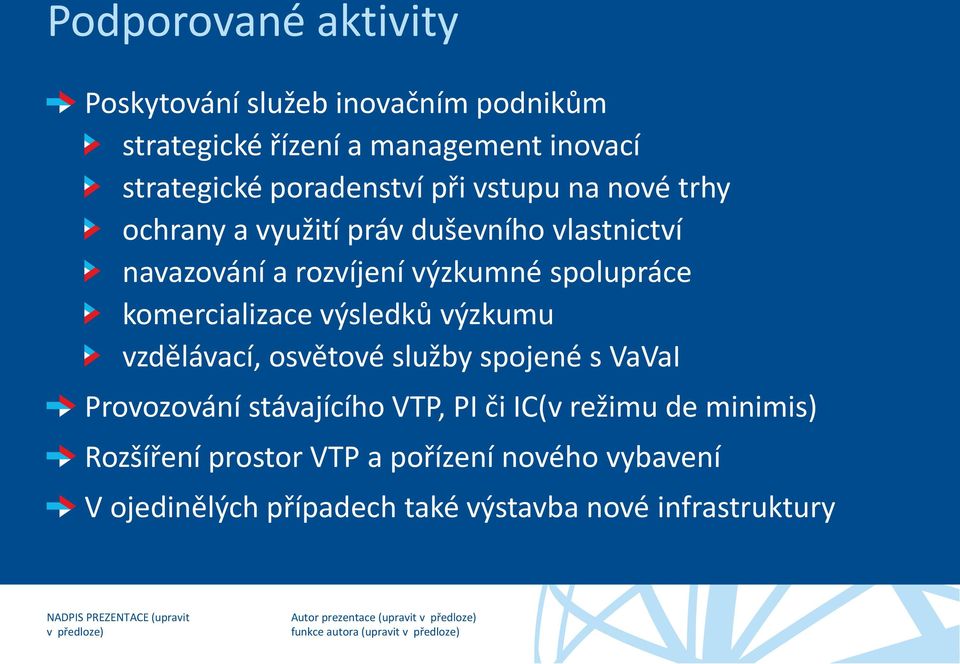 Podporované aktivity

Poskytování služeb inovačním podnikům

strategické řízení a management inovací

strategické poradenství při vstupu na nové trhy

ochrany a využití práv duševního vlastnictví

navazování a rozvíjení výzkumné spolupráce

komercializace výsledků výzkumu

vzdělávací, osvětové služby spojené s VaVaI

Provozování stávajícího VTP, PI či IC(v režimu de minimis)

Rozšíření prostor VTP a pořízení nového vybavení

V ojedinělých případech také výstavba nové infrastruktury

NADPIS PREZENTACE (upravit v předloze)

Autor prezentace (upravit v předloze)
funkce autora (upravit v předloze)